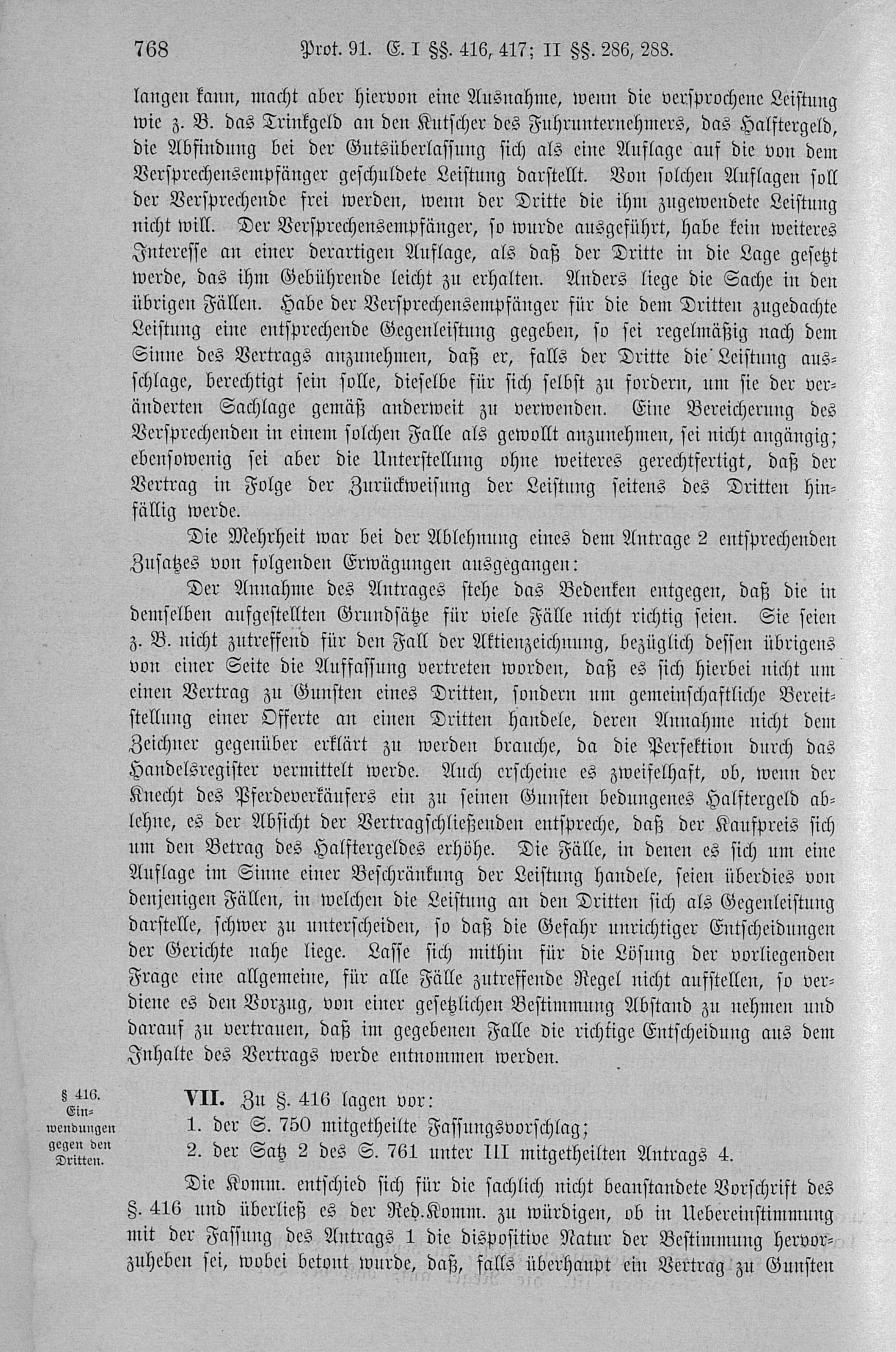 768 Prot. 91. E. I §§. 416, 417; II §§. 286, 288.

langen kann, macht aber hiervon eine Ausnahme, wenn die versprochene Leistung wie z. B. das Trinkgeld an den Kutscher des Fuhrunternehmers, das Halftergeld, die Abfindung bei der Gutsüberlassung sich als eine Auflage auf die von dem Versprechensempfänger geschuldete Leistung darstellt. Von solchen Auflagen soll der Versprechende frei werden, wenn der Dritte die ihm zugewendete Leistung nicht will. Der Versprechensempfänger, so wurde ausgeführt, habe kein weiteres Interesse an einer derartigen Auflage, als daß der Dritte in die Lage gesetzt werde, das ihm Gebührende leicht zu erhalten. Anders liege die Sache in den übrigen Fällen. Habe der Versprechensempfänger für die dem Dritten zugedachte Leistung eine entsprechende Gegenleistung gegeben, so sei regelmäßig nach dem Sinne des Vertrags anzunehmen, daß er, falls der Dritte die Leistung ausschlage, berechtigt sein solle, dieselbe für sich selbst zu fordern, um sie der veränderten Sachlage gemäß anderweit zu verwenden. Eine Bereicherung des Versprechenden in einem solchen Falle als gewollt anzunehmen, sei nicht angängig; ebensowenig sei aber die Unterstellung ohne weiteres gerechtfertigt, daß der Vertrag in Folge der Zurückweisung der Leistung seitens des Dritten hinfällig werde.

Die Mehrheit war bei der Ablehnung eines dem Antrage 2 entsprechenden Zusatzes von folgenden Erwägungen ausgegangen:

Der Annahme des Antrages stehe das Bedenken entgegen, daß die in demselben aufgestellten Grundsätze für viele Fälle nicht richtig seien. Sie seien z. B. nicht zutreffend für den Fall der Aktienzeichnung, bezüglich dessen übrigens von einer Seite die Auffassung vertreten worden, daß es sich hierbei nicht um einen Vertrag zu Gunsten eines Dritten, sondern um gemeinschaftliche Bereitstellung einer Offerte an einen Dritten handele, deren Annahme nicht dem Zeichner gegenüber erklärt zu werden brauche, da die Perfektion durch das Handelsregister vermittelt werde. Auch erscheine es zweifelhaft, ob, wenn der Knecht des Pferdeverkäufers ein zu seinen Gunsten bedungenes Halftergeld ablehne, es der Absicht der Vertragschließenden entspreche, daß der Kaufpreis sich um den Betrag des Halftergeldes erhöhe. Die Fälle, in denen es sich um eine Auflage im Sinne einer Beschränkung der Leistung handele, seien überdies von denjenigen Fällen, in welchen die Leistung an den Dritten sich als Gegenleistung darstelle, schwer zu unterscheiden, so daß die Gefahr unrichtiger Entscheidungen der Gerichte nahe liege. Lasse sich mithin für die Lösung der vorliegenden Frage eine allgemeine, für alle Fälle zutreffende Regel nicht aufstellen, so verdiene es den Vorzug, von einer gesetzlichen Bestimmung Abstand zu nehmen und darauf zu vertrauen, daß im gegebenen Falle die richtige Entscheidung aus dem Inhalte des Vertrags werde entnommen werden.

§ 416. Einwendungen gegen den Dritten.

VII. Zu §. 416 lagen vor:
1. der S. 750 mitgetheilte Fassungsvorschlag;
2. der Satz 2 des S. 761 unter III mitgetheilten Antrags 4.

Die Komm. entschied sich für die sachlich nicht beanstandete Vorschrift des §. 416 und überließ es der Red.Komm. zu würdigen, ob in Uebereinstimmung mit der Fassung des Antrags 1 die dispositive Natur der Bestimmung hervorzuheben sei, wobei betont wurde, daß, falls überhaupt ein Vertrag zu Gunsten